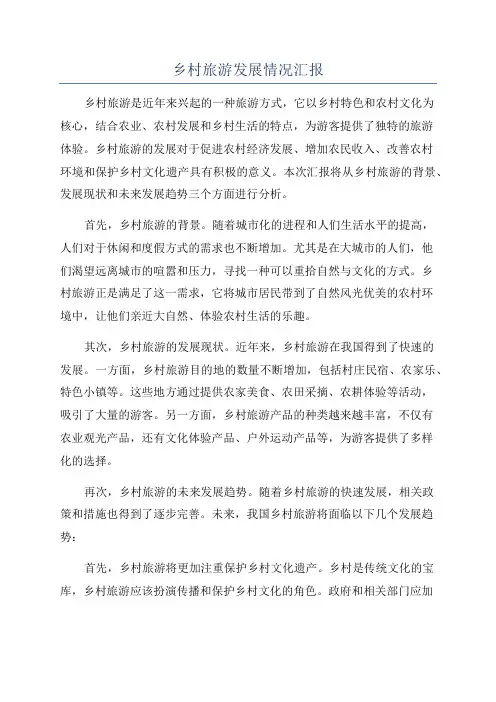 乡村旅游发展情况汇报

乡村旅游是近年来兴起的一种旅游方式，它以乡村特色和农村文化为核心，结合农业、农村发展和乡村生活的特点，为游客提供了独特的旅游体验。乡村旅游的发展对于促进农村经济发展、增加农民收入、改善农村环境和保护乡村文化遗产具有积极的意义。本次汇报将从乡村旅游的背景、发展现状和未来发展趋势三个方面进行分析。

首先，乡村旅游的背景。随着城市化的进程和人们生活水平的提高，人们对于休闲和度假方式的需求也不断增加。尤其是在大城市的人们，他们渴望远离城市的喧嚣和压力，寻找一种可以重拾自然与文化的方式。乡村旅游正是满足了这一需求，它将城市居民带到了自然风光优美的农村环境中，让他们亲近大自然、体验农村生活的乐趣。

其次，乡村旅游的发展现状。近年来，乡村旅游在我国得到了快速的发展。一方面，乡村旅游目的地的数量不断增加，包括村庄民宿、农家乐、特色小镇等。这些地方通过提供农家美食、农田采摘、农耕体验等活动，吸引了大量的游客。另一方面，乡村旅游产品的种类越来越丰富，不仅有农业观光产品，还有文化体验产品、户外运动产品等，为游客提供了多样化的选择。

再次，乡村旅游的未来发展趋势。随着乡村旅游的快速发展，相关政策和措施也得到了逐步完善。未来，我国乡村旅游将面临以下几个发展趋势：

首先，乡村旅游将更加注重保护乡村文化遗产。乡村是传统文化的宝库，乡村旅游应该扮演传播和保护乡村文化的角色。政府和相关部门应加